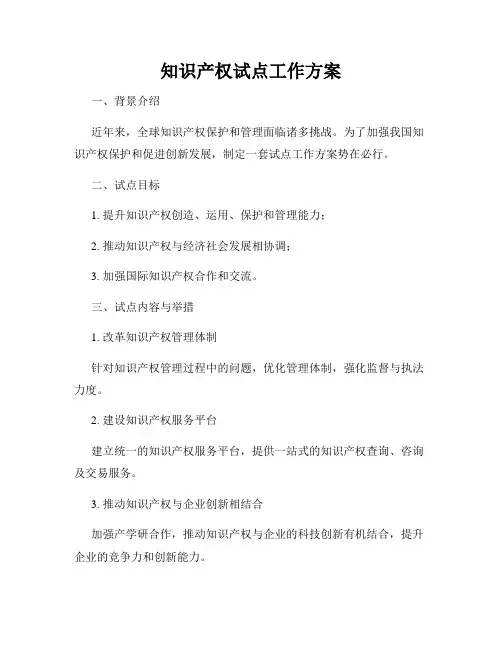 知识产权试点工作方案

一、背景介绍

近年来，全球知识产权保护和管理面临诸多挑战。为了加强我国知识产权保护和促进创新发展，制定一套试点工作方案势在必行。

二、试点目标

1. 提升知识产权创造、运用、保护和管理能力；

2. 推动知识产权与经济社会发展相协调；

3. 加强国际知识产权合作和交流。

三、试点内容与举措

1. 改革知识产权管理体制

针对知识产权管理过程中的问题，优化管理体制，强化监督与执法力度。

2. 建设知识产权服务平台

建立统一的知识产权服务平台，提供一站式的知识产权查询、咨询及交易服务。

3. 推动知识产权与企业创新相结合

加强产学研合作，推动知识产权与企业的科技创新有机结合，提升企业的竞争力和创新能力。